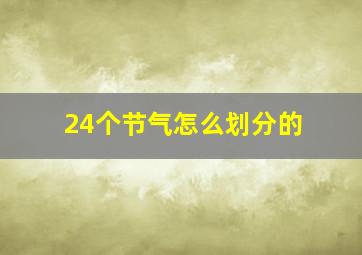 24个节气怎么划分的